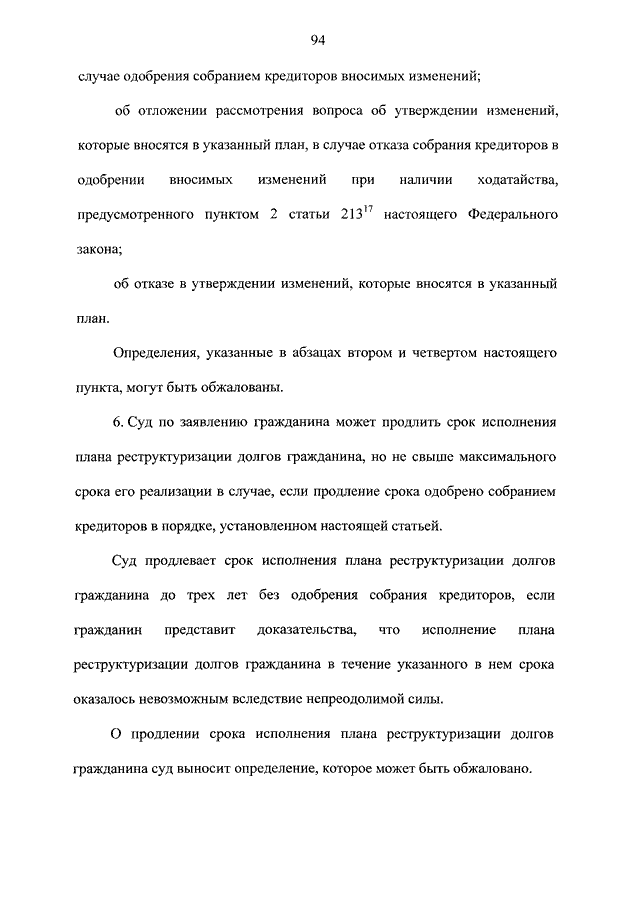 94

случае одобрения собранием кредиторов вносимых изменений;

об отложении рассмотрения вопроса об утверждении изменений, которые вносятся в указанный план, в случае отказа собрания кредиторов в одобрении вносимых изменений при наличии ходатайства, предусмотренного пунктом 2 статьи $213^{17}$ настоящего Федерального закона;

об отказе в утверждении изменений, которые вносятся в указанный план.

Определения, указанные в абзацах втором и четвертом настоящего пункта, могут быть обжалованы.

6. Суд по заявлению гражданина может продлить срок исполнения плана реструктуризации долгов гражданина, но не свыше максимального срока его реализации в случае, если продление срока одобрено собранием кредиторов в порядке, установленном настоящей статьей.

Суд продлевает срок исполнения плана реструктуризации долгов гражданина до трех лет без одобрения собрания кредиторов, если гражданин представит доказательства, что исполнение плана реструктуризации долгов гражданина в течение указанного в нем срока оказалось невозможным вследствие непреодолимой силы.

О продлении срока исполнения плана реструктуризации долгов гражданина суд выносит определение, которое может быть обжаловано.